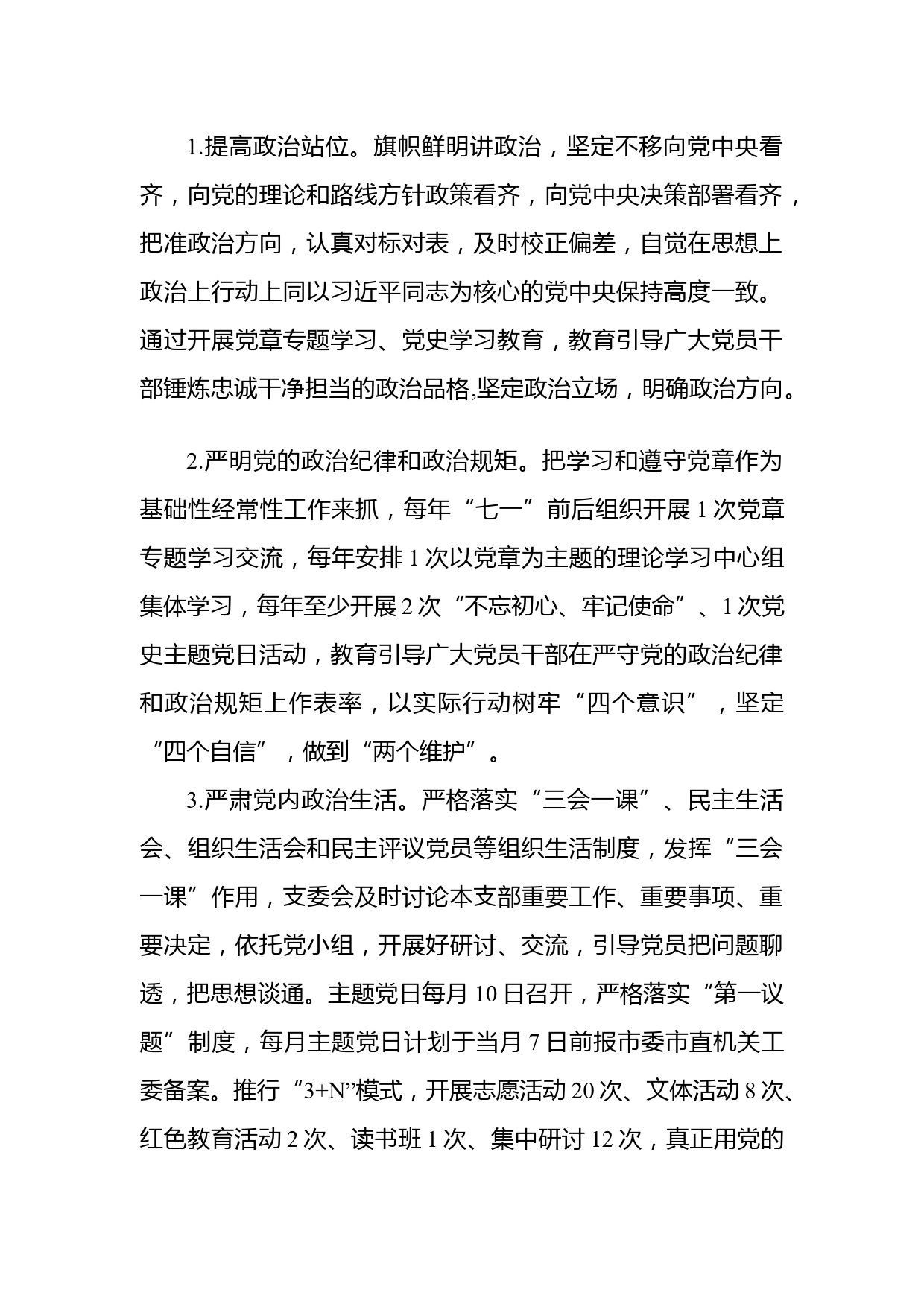 1.提高政治站位。旗帜鲜明讲政治，坚定不移向党中央看齐，向党的理论和路线方针政策看齐，向党中央决策部署看齐，把准政治方向，认真对标对表，及时校正偏差，自觉在思想上政治上行动上同以习近平同志为核心的党中央保持高度一致。通过开展党章专题学习、党史学习教育，教育引导广大党员干部锤炼忠诚干净担当的政治品格,坚定政治立场，明确政治方向。

2.严明党的政治纪律和政治规矩。把学习和遵守党章作为基础性经常性工作来抓，每年“七一”前后组织开展1次党章专题学习交流，每年安排1次以党章为主题的理论学习中心组集体学习，每年至少开展2次“不忘初心、牢记使命”、1次党史主题党日活动，教育引导广大党员干部在严守党的政治纪律和政治规矩上作表率，以实际行动树牢“四个意识”，坚定“四个自信”，做到“两个维护”。

3.严肃党内政治生活。严格落实“三会一课”、民主生活会、组织生活会和民主评议党员等组织生活制度，发挥“三会一课”作用，支委会及时讨论本支部重要工作、重要事项、重要决定，依托党小组，开展好研讨、交流，引导党员把问题聊透，把思想谈通。主题党日每月10日召开，严格落实“第一议题”制度，每月主题党日计划于当月7日前报市委市直机关工委备案。推行“3+N”模式，开展志愿活动20次、文体活动8次、红色教育活动2次、读书班1次、集中研讨12次，真正用党的